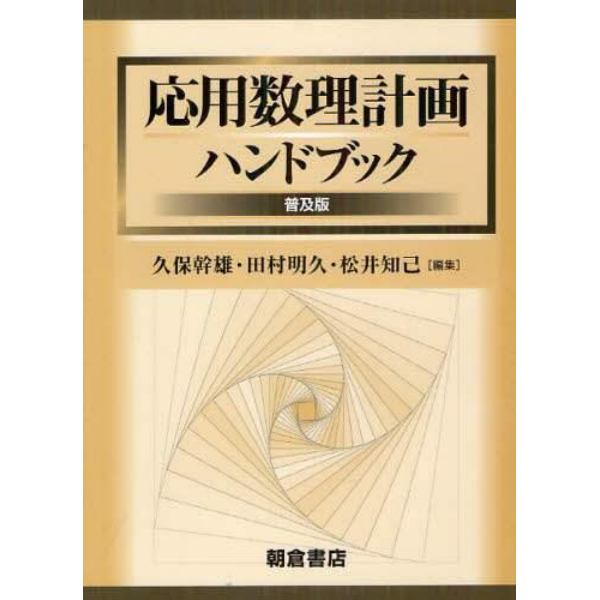 応用数理計画
ハンドブック
普及版

久保幹雄・田村明久・松井知己［編集］

朝倉書店